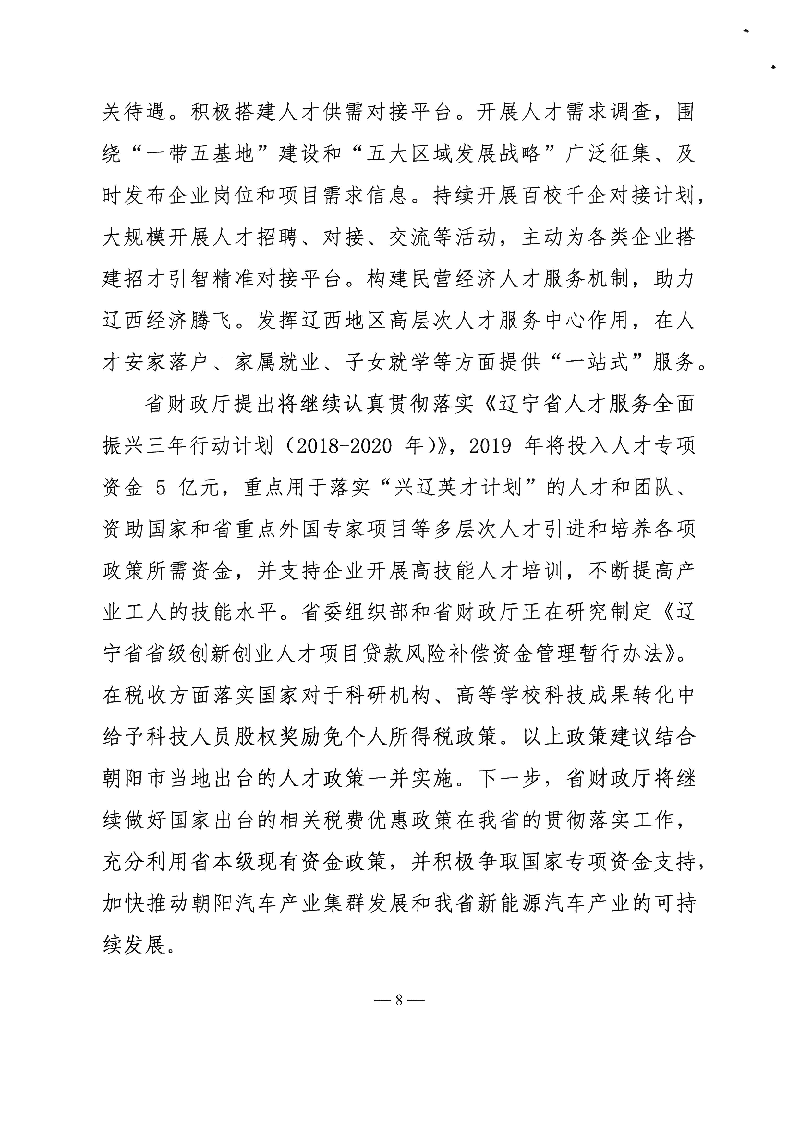 关待遇。积极搭建人才供需对接平台。开展人才需求调查，围绕“一带五基地”建设和“五大区域发展战略”广泛征集、及时发布企业岗位和项目需求信息。持续开展百校千企对接计划，大规模开展人才招聘、对接、交流等活动，主动为各类企业搭建招才引智精准对接平台。构建民营经济人才服务机制，助力辽西经济腾飞。发挥辽西地区高层次人才服务中心作用，在人才安家落户、家属就业、子女就学等方面提供“一站式”服务。

省财政厅提出将继续认真贯彻落实《辽宁省人才服务全面振兴三年行动计划（2018-2020 年）》，2019 年将投入人才专项资金 5 亿元，重点用于落实“兴辽英才计划”的人才和团队、资助国家和省重点外国专家项目等多层次人才引进和培养各项政策所需资金，并支持企业开展高技能人才培训，不断提高产业工人的技能水平。省委组织部和省财政厅正在研究制定《辽宁省省级创新创业人才项目贷款风险补偿资金管理暂行办法》。在税收方面落实国家对于科研机构、高等学校科技成果转化中给予科技人员股权奖励免个人所得税政策。以上政策建议结合朝阳市当地出台的人才政策一并实施。下一步，省财政厅将继续做好国家出台的相关税费优惠政策在我省的贯彻落实工作，充分利用省本级现有资金政策，并积极争取国家专项资金支持，加快推动朝阳汽车产业集群发展和我省新能源汽车产业的可持续发展。

—8—